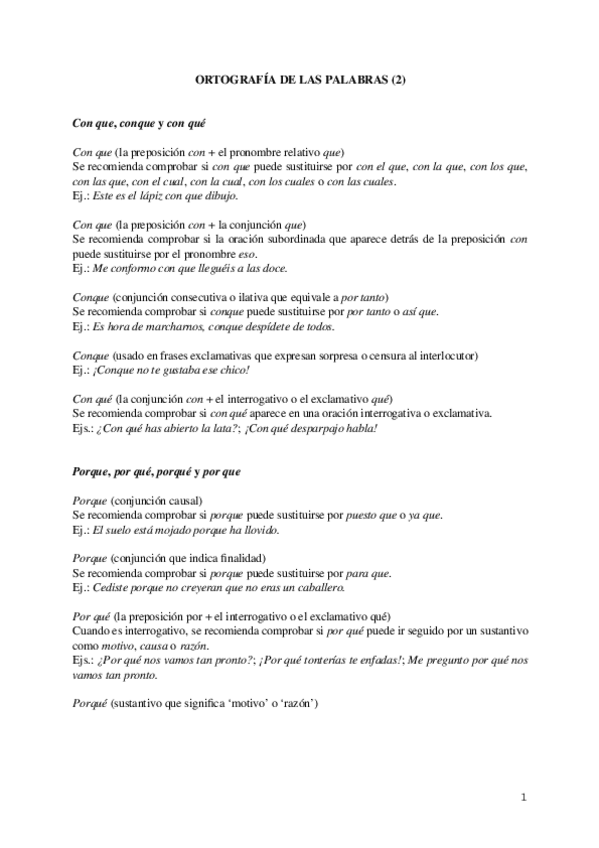 ORTOGRAFÍA DE LAS PALABRAS (2)

Con que, conque y con qué

Con que (la preposición con + el pronombre relativo que)
Se recomienda comprobar si con que puede sustituirse por con el que, con la que, con los que, con las que, con el cual, con la cual, con los cuales o con las cuales.
Ej.: Este es el lápiz con que dibujo.

Con que (la preposición con + la conjunción que)
Se recomienda comprobar si la oración subordinada que aparece detrás de la preposición con puede sustituirse por el pronombre eso.
Ej.: Me conformo con que lleguéis a las doce.

Conque (conjunción consecutiva o ilativa que equivale a por tanto)
Se recomienda comprobar si conque puede sustituirse por por tanto o así que.
Ej.: Es hora de marcharnos, conque despídete de todos.

Conque (usado en frases exclamativas que expresan sorpresa o censura al interlocutor)
Ej.: ¡Conque no te gustaba ese chico!

Con qué (la conjunción con + el interrogativo o el exclamativo qué)
Se recomienda comprobar si con qué aparece en una oración interrogativa o exclamativa.
Ejs.: ¿Con qué has abierto la lata?; ¡Con qué desparpajo habla!

Porque, por qué, porqué y por que

Porque (conjunción causal)
Se recomienda comprobar si porque puede sustituirse por puesto que o ya que.
Ej.: El suelo está mojado porque ha llovido.

Porque (conjunción que indica finalidad)
Se recomienda comprobar si porque puede sustituirse por para que.
Ej.: Cediste porque no creyeran que no eras un caballero.

Por qué (la preposición por + el interrogativo o el exclamativo qué)
Cuando es interrogativo, se recomienda comprobar si por qué puede ir seguido por un sustantivo como motivo, causa o razón.
Ejs.: ¿Por qué nos vamos tan pronto?; ¡Por qué tonterías te enfadas!; Me pregunto por qué nos vamos tan pronto.

Porqué (sustantivo que significa 'motivo' o 'razón')

1